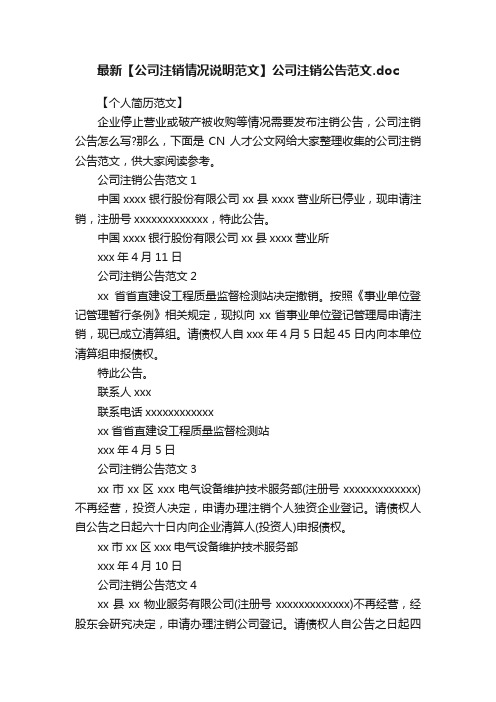 最新【公司注销情况说明范文】公司注销公告范文.doc

【个人简历范文】

企业停止营业或破产被收购等情况需要发布注销公告，公司注销公告怎么写?那么，下面是 CN 人才公文网给大家整理收集的公司注销公告范文，供大家阅读参考。

公司注销公告范文 1

中国 xxxx 银行股份有限公司 xx 县 xxxx 营业所已停业，现申请注销，注册号 xxxxxxxxxxxxx，特此公告。

中国 xxxx 银行股份有限公司 xx 县 xxxx 营业所

xxx 年 4 月 11 日

公司注销公告范文 2

xx 省省直建设工程质量监督检测站决定撤销。按照《事业单位登记管理暂行条例》相关规定，现拟向 xx 省事业单位登记管理局申请注销，现已成立清算组。请债权人自 xxx 年 4 月 5 日起 45 日内向本单位清算组申报债权。

特此公告。

联系人 xxx

联系电话 xxxxxxxxxxxx

xx 省省直建设工程质量监督检测站

xxx 年 4 月 5 日

公司注销公告范文 3

xx 市 xx 区 xxx 电气设备维护技术服务部(注册号 xxxxxxxxxxxxx)不再经营，投资人决定，申请办理注销个人独资企业登记。请债权人自公告之日起六十日内向企业清算人(投资人)申报债权。

xx 市 xx 区 xxx 电气设备维护技术服务部

xxx 年 4 月 10 日

公司注销公告范文 4

xx 县 xx 物业服务有限公司(注册号 xxxxxxxxxxxxx)不再经营，经股东会研究决定，申请办理注销公司登记。请债权人自公告之日起四